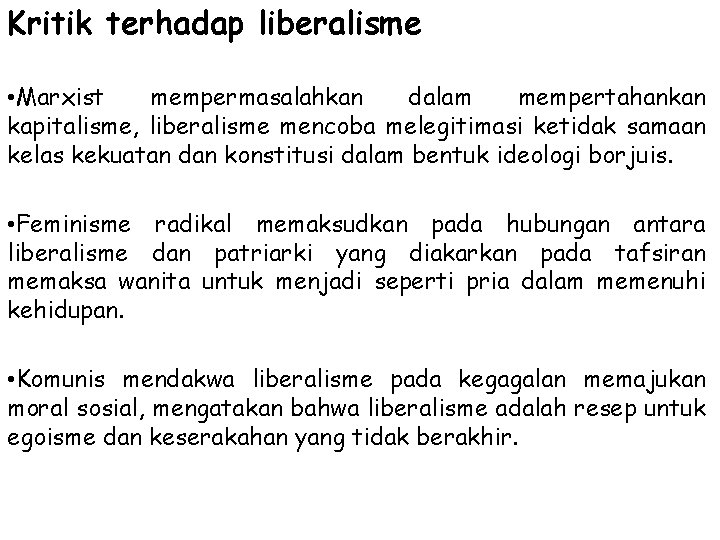 Kritik terhadap liberalisme

•Marxist mempermasalahkan dalam mempertahankan kapitalisme, liberalisme mencoba melegitimasi ketidak samaan kelas kekuatan dan konstitusi dalam bentuk ideologi borjuis.

•Feminisme radikal memaksudkan pada hubungan antara liberalisme dan patriarki yang diakarkan pada tafsiran memaksa wanita untuk menjadi seperti pria dalam memenuhi kehidupan.

•Komunis mendakwa liberalisme pada kegagalan memajukan moral sosial, mengatakan bahwa liberalisme adalah resep untuk egoisme dan keserakahan yang tidak berakhir.